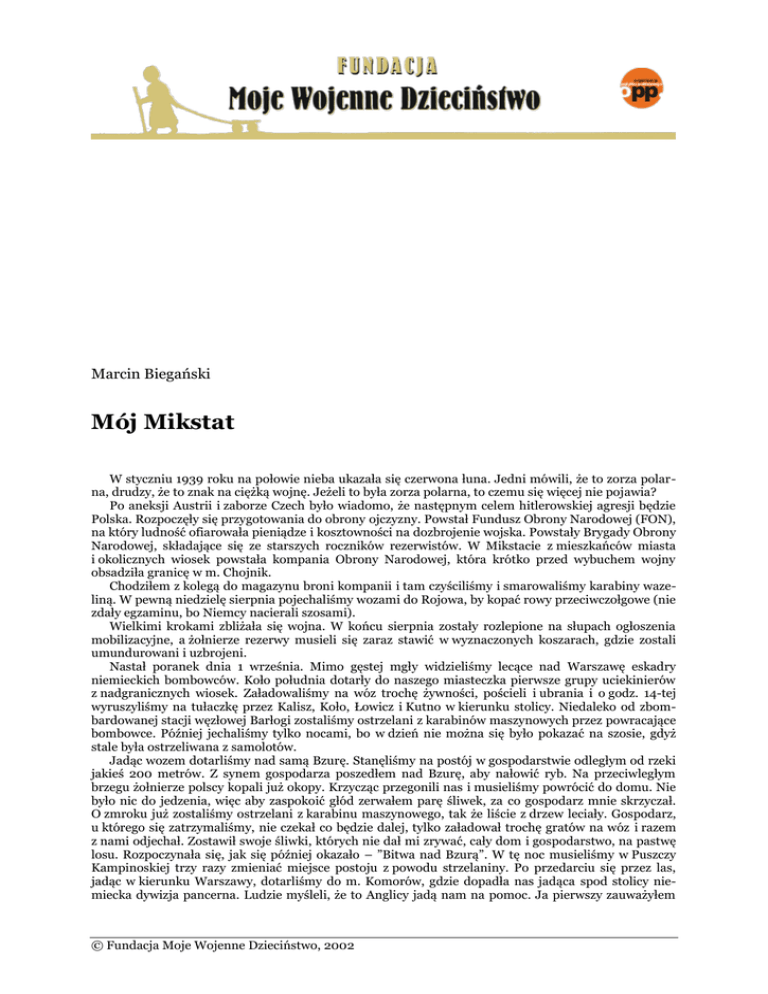 FUNDACJA
Moje Wojenne Dzieciństwo

opp

Marcin Biegański

Mój Mikstat

W styczniu 1939 roku na połowie nieba ukazała się czerwona łuna. Jedni mówili, że to zorza polarna, drudzy, że to znak na ciężką wojnę. Jeżeli to była zorza polarna, to czemu się więcej nie pojawia?

Po aneksji Austrii i zaborze Czech było wiadomo, że następnym celem hitlerowskiej agresji będzie Polska. Rozpoczęły się przygotowania do obrony ojczyzny. Powstał Fundusz Obrony Narodowej (FON), na który ludność ofiarowała pieniądze i kosztowności na dozbrojenie wojska. Powstały Brygady Obrony Narodowej, składające się ze starszych roczników rezerwistów. W Mikstacie z mieszkańców miasta i okolicznych wiosek powstała kompania Obrony Narodowej, która krótko przed wybuchem wojny obsadziła granicę w m. Chojnik.

Chodziłem z kolegą do magazynu broni kompanii i tam czyściliśmy i smarowaliśmy karabiny wazeliną. W pewną niedzielę sierpnia pojechaliśmy wozami do Rojowa, by kopać rowy przeciwczołgowe (nie zdały egzaminu, bo Niemcy nacierali szosami).

Wielkimi krokami zbliżała się wojna. W końcu sierpnia zostały rozlepione na słupach ogłoszenia mobilizacyjne, a żołnierze rezerwy musieli się zaraz stawić w wyznaczonych koszarach, gdzie zostali umundurowani i uzbrojeni.

Nastał poranek dnia 1 września. Mimo gęstej mgły widzieliśmy lecące nad Warszawę eskadry niemieckich bombowców. Koło południa dotarły do naszego miasteczka pierwsze grupy uciekinierów z nadgranicznych wiosek. Załadowaliśmy na wóz trochę żywności, pościeli i ubrania i o godz. 14-tej wyruszyliśmy na tułaczkę przez Kalisz, Koło, Łowicz i Kutno w kierunku stolicy. Niedaleko od zbombardowanej stacji węzłowej Barłogi zostaliśmy ostrzelani z karabinów maszynowych przez powracające bombowce. Później jechaliśmy tylko nocami, bo w dzień nie można się było pokazać na szosie, gdyż stale była ostrzeliwana z samolotów.

Jadąc wozem dotarliśmy nad samą Bzurę. Stanęliśmy na postój w gospodarstwie odległym od rzeki jakieś 200 metrów. Z synem gospodarza poszedłem nad Bzurę, aby nałowić ryb. Na przeciwległym brzegu żołnierze polscy kopali już okopy. Krzycząc przegonili nas i musieliśmy powrócić do domu. Nie było nic do jedzenia, więc aby zaspokoić głód zerwałem parę śliwek, za co gospodarz mnie skrzyczał. O zmroku już zostaliśmy ostrzelani z karabinu maszynowego, tak że liście z drzew leciały. Gospodarz, u którego się zatrzymaliśmy, nie czekał co będzie dalej, tylko załadował trochę gratów na wóz i razem z nami odjechał. Zostawił swoje śliwki, których nie dał mi zrywać, cały dom i gospodarstwo, na pastwę losu. Rozpoczynała się, jak się później okazało – "Bitwa nad Bzurą". W tę noc musieliśmy w Puszczy Kampinoskiej trzy razy zmieniać miejsce postoju z powodu strzelaniny. Po przedarciu się przez las, jadąc w kierunku Warszawy, dotarliśmy do m. Komorów, gdzie dopadła nas jadąca spod stolicy niemiecka dywizja pancerna. Ludzie myśleli, że to Anglicy jadą nam na pomoc. Ja pierwszy zauważyłem

© Fundacja Moje Wojenne Dzieciństwo, 2002